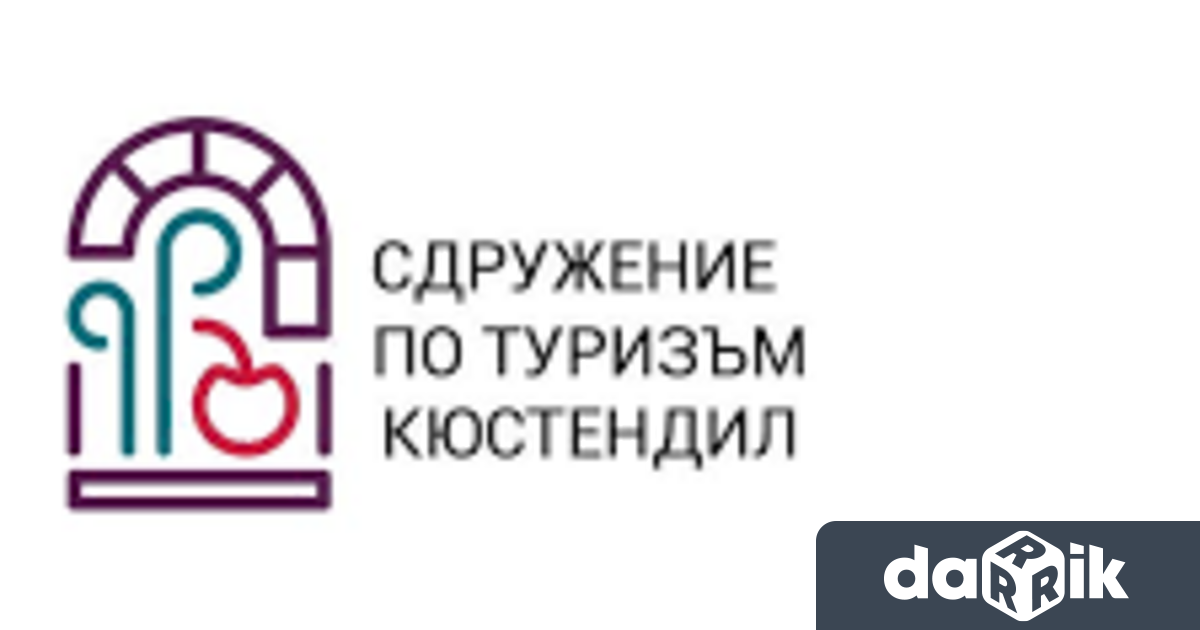 СДРУЖЕНИЕ
ПО ТУРИЗЪМ
КЮСТЕНДИЛ

darik